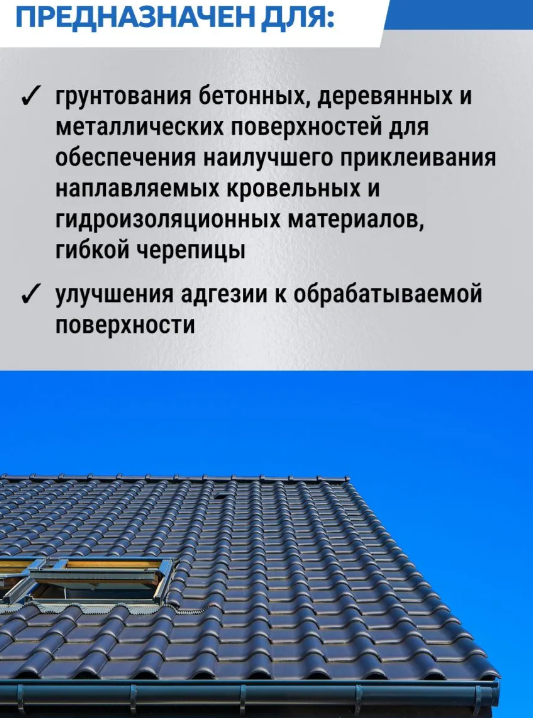 ПРЕДНАЗНАЧЕН ДЛЯ:

✓ грунтования бетонных, деревянных и металлических поверхностей для обеспечения наилучшего приклеивания наплавляемых кровельных и гидроизоляционных материалов, гибкой черепицы

✓ улучшения адгезии к обрабатываемой поверхности